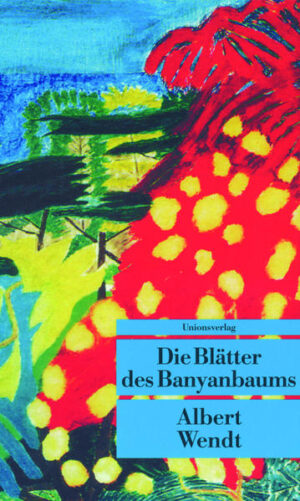 Unionsverlag

Die Blätter des Banyanbaums

Albert Wendt